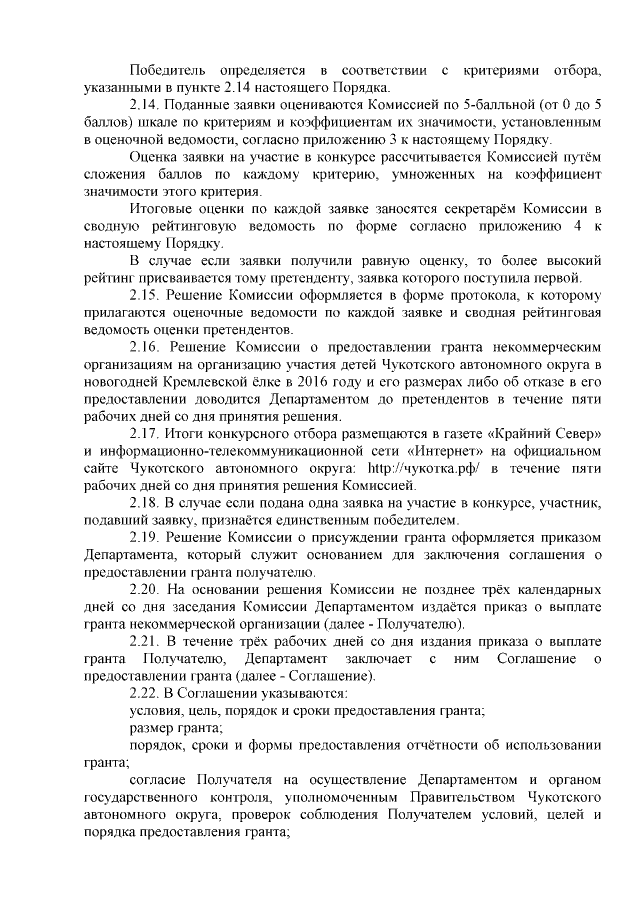 Победитель определяется в соответствии с критериями отбора, указанными в пункте 2.14 настоящего Порядка.

2.14. Поданные заявки оцениваются Комиссией по 5-балльной (от 0 до 5 баллов) шкале по критериям и коэффициентам их значимости, установленным в оценочной ведомости, согласно приложению 3 к настоящему Порядку.

Оценка заявки на участие в конкурсе рассчитывается Комиссией путём сложения баллов по каждому критерию, умноженных на коэффициент значимости этого критерия.

Итоговые оценки по каждой заявке заносятся секретарём Комиссии в сводную рейтинговую ведомость по форме согласно приложению 4 к настоящему Порядку.

В случае если заявки получили равную оценку, то более высокий рейтинг присваивается тому претенденту, заявка которого поступила первой.

2.15. Решение Комиссии оформляется в форме протокола, к которому прилагаются оценочные ведомости по каждой заявке и сводная рейтинговая ведомость оценки претендентов.

2.16. Решение Комиссии о предоставлении гранта некоммерческим организациям на организацию участия детей Чукотского автономного округа в новогодней Кремлевской ёлке в 2016 году и его размерах либо об отказе в его предоставлении доводится Департаментом до претендентов в течение пяти рабочих дней со дня принятия решения.

2.17. Итоги конкурсного отбора размещаются в газете «Крайний Север» и информационно-телекоммуникационной сети «Интернет» на официальном сайте Чукотского автономного округа: http://чукотка.рф/ в течение пяти рабочих дней со дня принятия решения Комиссией.

2.18. В случае если подана одна заявка на участие в конкурсе, участник, подавший заявку, признаётся единственным победителем.

2.19. Решение Комиссии о присуждении гранта оформляется приказом Департамента, который служит основанием для заключения соглашения о предоставлении гранта получателю.

2.20. На основании решения Комиссии не позднее трёх календарных дней со дня заседания Комиссии Департаментом издаётся приказ о выплате гранта некоммерческой организации (далее - Получателю).

2.21. В течение трёх рабочих дней со дня издания приказа о выплате гранта Получателю, Департамент заключает с ним Соглашение о предоставлении гранта (далее - Соглашение).

2.22. В Соглашении указываются:

условия, цель, порядок и сроки предоставления гранта;

размер гранта;

порядок, сроки и формы предоставления отчётности об использовании гранта;

согласие Получателя на осуществление Департаментом и органом государственного контроля, уполномоченным Правительством Чукотского автономного округа, проверок соблюдения Получателем условий, целей и порядка предоставления гранта;